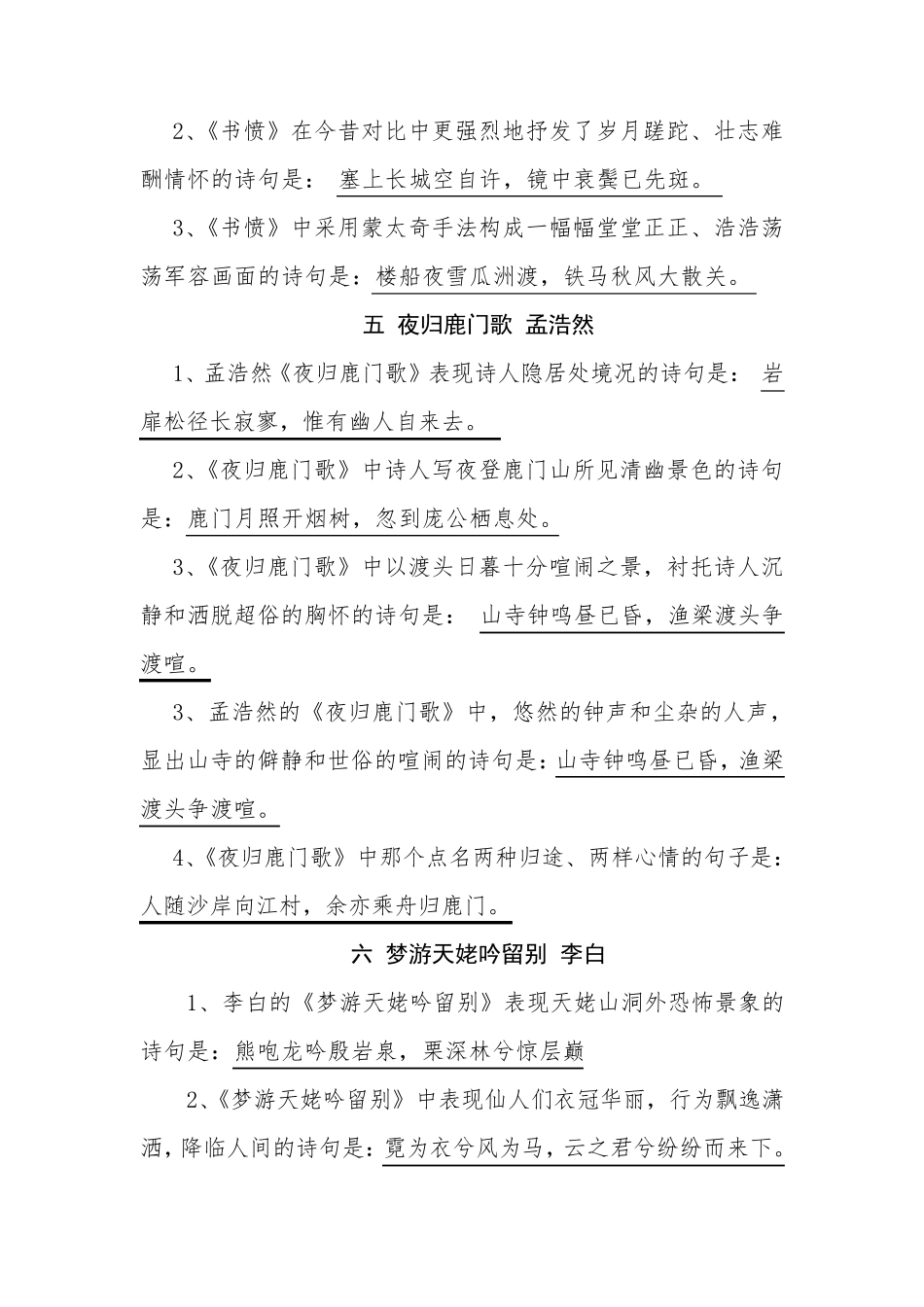 2、《书愤》在今昔对比中更强烈地抒发了岁月蹉跎、壮志难酬情怀的诗句是： 塞上长城空自许，镜中衰鬓已先斑。

3、《书愤》中采用蒙太奇手法构成一幅幅堂堂正正、浩浩荡荡军容画面的诗句是：楼船夜雪瓜洲渡，铁马秋风大散关。

五 夜归鹿门歌 孟浩然

1、孟浩然《夜归鹿门歌》表现诗人隐居处境况的诗句是： 岩扉松径长寂寥，惟有幽人自来去。

2、《夜归鹿门歌》中诗人写夜登鹿门山所见清幽景色的诗句是：鹿门月照开烟树，忽到庞公栖息处。

3、《夜归鹿门歌》中以渡头日暮十分喧闹之景，衬托诗人沉静和洒脱超俗的胸怀的诗句是： 山寺钟鸣昼已昏，渔梁渡头争渡喧。

3、孟浩然的《夜归鹿门歌》中，悠然的钟声和尘杂的人声，显出山寺的僻静和世俗的喧闹的诗句是：山寺钟鸣昼已昏，渔梁渡头争渡喧。

4、《夜归鹿门歌》中那个点名两种归途、两样心情的句子是：人随沙岸向江村，余亦乘舟归鹿门。

六 梦游天姥吟留别 李白

1、李白的《梦游天姥吟留别》表现天姥山洞外恐怖景象的诗句是：熊咆龙吟殷岩泉，栗深林兮惊层巅

2、《梦游天姥吟留别》中表现仙人们衣冠华丽，行为飘逸潇洒，降临人间的诗句是：霓为衣兮风为马，云之君兮纷纷而来下。